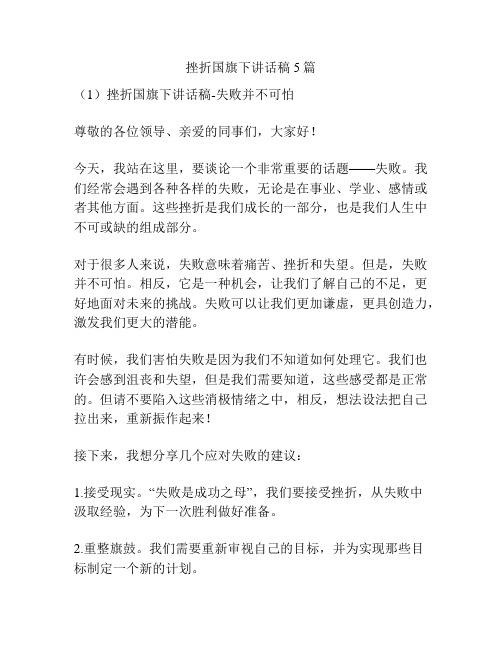 挫折国旗下讲话稿 5 篇

（1）挫折国旗下讲话稿-失败并不可怕

尊敬的各位领导、亲爱的同事们，大家好！

今天，我站在这里，要谈论一个非常重要的话题——失败。我们经常会遇到各种各样的失败，无论是在事业、学业、感情或者其他方面。这些挫折是我们成长的一部分，也是我们人生中不可或缺的组成部分。

对于很多人来说，失败意味着痛苦、挫折和失望。但是，失败并不可怕。相反，它是一种机会，让我们了解自己的不足，更好地面对未来的挑战。失败可以让我们更加谦虚，更具创造力，激发我们更大的潜能。

有时候，我们害怕失败是因为我们不知道如何处理它。我们也许会感到沮丧和失望，但是我们需要知道，这些感受都是正常的。但请不要陷入这些消极情绪之中，相反，想法设法把自己拉出来，重新振作起来！

接下来，我想分享几个应对失败的建议：

1.接受现实。“失败是成功之母”，我们要接受挫折，从失败中汲取经验，为下一次胜利做好准备。

2.重整旗鼓。我们需要重新审视自己的目标，并为实现那些目标制定一个新的计划。